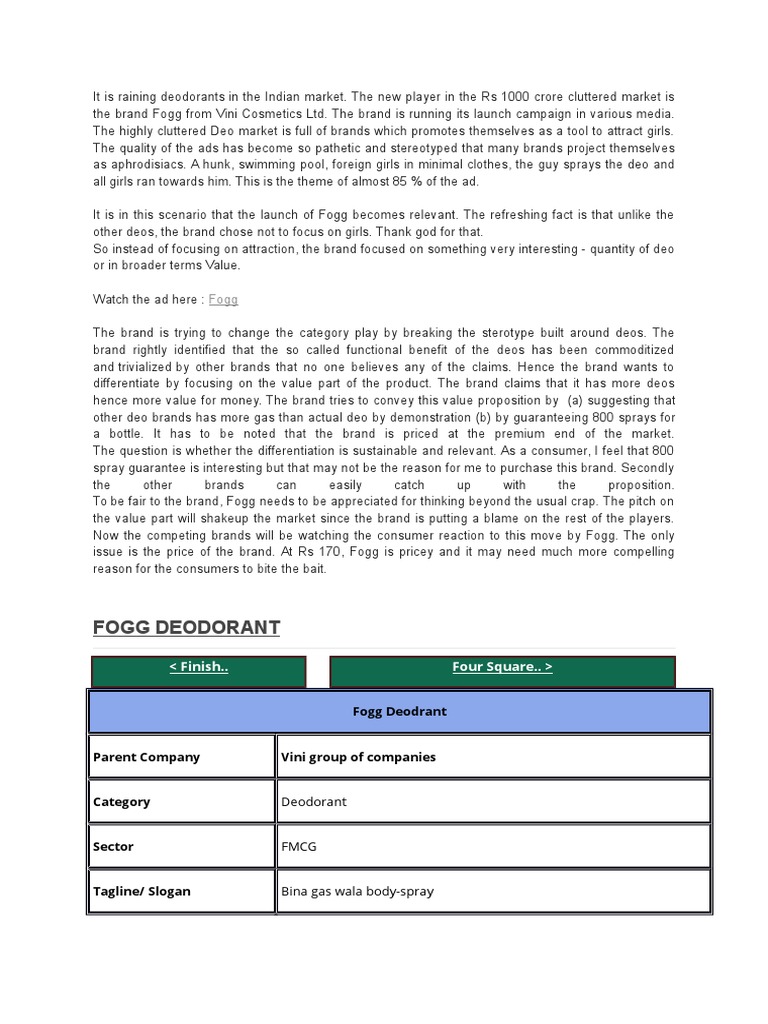 It is raining deodorants in the Indian market. The new player in the Rs 1000 crore cluttered market is the brand Fogg from Vini Cosmetics Ltd. The brand is running its launch campaign in various media. The highly cluttered Deo market is full of brands which promotes themselves as a tool to attract girls. The quality of the ads has become so pathetic and stereotyped that many brands project themselves as aphrodisiacs. A hunk, swimming pool, foreign girls in minimal clothes, the guy sprays the deo and all girls ran towards him. This is the theme of almost 85 % of the ad.

It is in this scenario that the launch of Fogg becomes relevant. The refreshing fact is that unlike the other deos, the brand chose not to focus on girls. Thank god for that.
So instead of focusing on attraction, the brand focused on something very interesting - quantity of deo or in broader terms Value.

Watch the ad here : Fogg

The brand is trying to change the category play by breaking the sterotype built around deos. The brand rightly identified that the so called functional benefit of the deos has been commoditized and trivialized by other brands that no one believes any of the claims. Hence the brand wants to differentiate by focusing on the value part of the product. The brand claims that it has more deos hence more value for money. The brand tries to convey this value proposition by (a) suggesting that other deo brands has more gas than actual deo by demonstration (b) by guaranteeing 800 sprays for a bottle. It has to be noted that the brand is priced at the premium end of the market. The question is whether the differentiation is sustainable and relevant. As a consumer, I feel that 800 spray guarantee is interesting but that may not be the reason for me to purchase this brand. Secondly the other brands can easily catch up with the proposition.
To be fair to the brand, Fogg needs to be appreciated for thinking beyond the usual crap. The pitch on the value part will shakeup the market since the brand is putting a blame on the rest of the players. Now the competing brands will be watching the consumer reaction to this move by Fogg. The only issue is the price of the brand. At Rs 170, Fogg is pricey and it may need much more compelling reason for the consumers to bite the bait.

FOGG DEODORANT

< Finish..

Four Square.. >

| Fogg Deodrant | |
|---|---|
| Parent Company | Vini group of companies |
| Category | Deodorant |
| Sector | FMCG |
| Tagline/ Slogan | Bina gas wala body-spray |